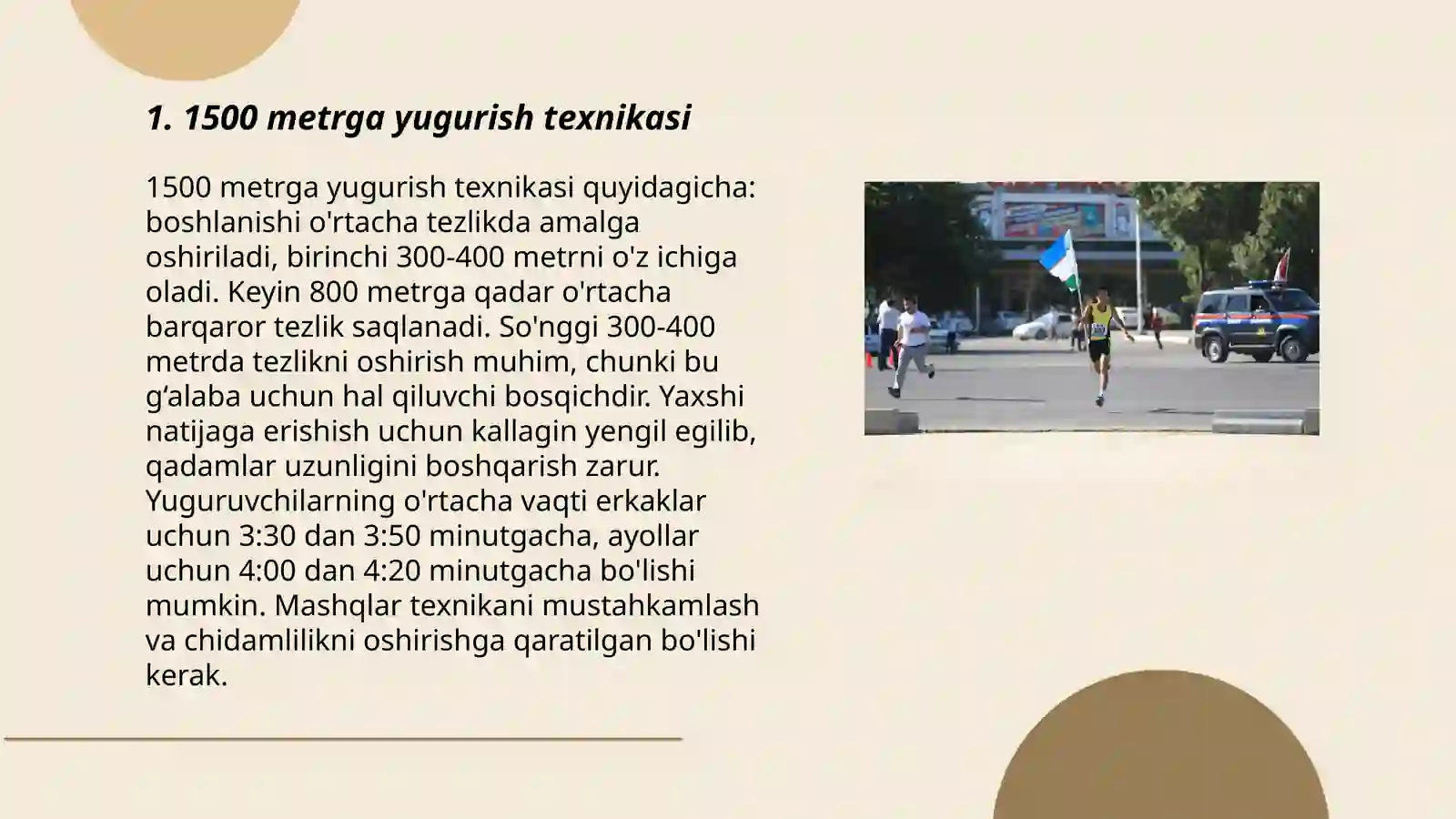 1. 1500 metrga yugurish texnikasi

1500 metrga yugurish texnikasi quyidagicha: boshlanishi o'rtacha tezlikda amalga oshiriladi, birinchi 300-400 metrni o'z ichiga oladi. Keyin 800 metrga qadar o'rtacha barqaror tezlik saqlanadi. So'nggi 300-400 metrda tezlikni oshirish muhim, chunki bu g‘alaba uchun hal qiluvchi bosqichdir. Yaxshi natijaga erishish uchun kallagin yengil egilib, qadamlar uzunligini boshqarish zarur. Yuguruvchilarning o'rtacha vaqti erkaklar uchun 3:30 dan 3:50 minutgacha, ayollar uchun 4:00 dan 4:20 minutgacha bo'lishi mumkin. Mashqlar texnikani mustahkamlash va chidamlilikni oshirishga qaratilgan bo'lishi kerak.